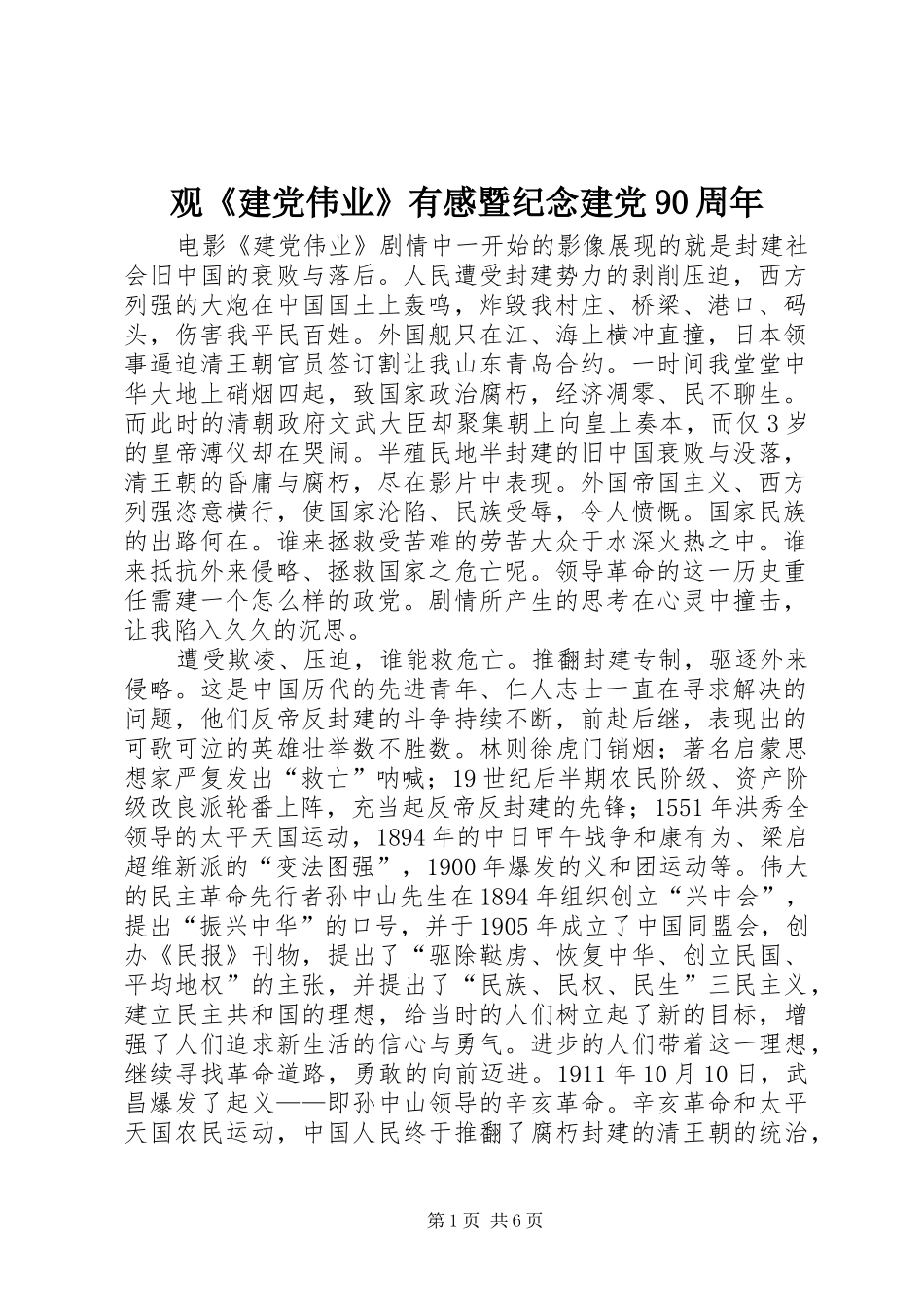 观《建党伟业》有感暨纪念建党90周年

电影《建党伟业》剧情中一开始的影像展现的就是封建社会旧中国的衰败与落后。人民遭受封建势力的剥削压迫，西方列强的大炮在中国国土上轰鸣，炸毁我村庄、桥梁、港口、码头，伤害我平民百姓。外国舰只在江、海上横冲直撞，日本领事逼迫清王朝官员签订割让我山东青岛合约。一时间我堂堂中华大地上硝烟四起，致国家政治腐朽，经济凋零、民不聊生。而此时的清朝政府文武大臣却聚集朝上向皇上奏本，而仅3岁的皇帝溥仪却在哭闹。半殖民地半封建的旧中国衰败与没落，清王朝的昏庸与腐朽，尽在影片中表现。外国帝国主义、西方列强恣意横行，使国家沦陷、民族受辱，令人愤慨。国家民族的出路何在。谁来拯救受苦难的劳苦大众于水深火热之中。谁来抵抗外来侵略、拯救国家之危亡呢。领导革命的这一历史重任需建一个怎么样的政党。剧情所产生的思考在心灵中撞击，让我陷入久久的沉思。

遭受欺凌、压迫，谁能救危亡。推翻封建专制，驱逐外来侵略。这是中国历代的先进青年、仁人志士一直在寻求解决的问题，他们反帝反封建的斗争持续不断，前赴后继，表现出的可歌可泣的英雄壮举数不胜数。林则徐虎门销烟；著名启蒙思想家严复发出“救亡”呐喊；19世纪后半期农民阶级、资产阶级改良派轮番上阵，充当起反帝反封建的先锋；1551年洪秀全领导的太平天国运动，1894年的中日甲午战争和康有为、梁启超维新派的“变法图强”，1900年爆发的义和团运动等。伟大的民主革命先行者孙中山先生在1894年组织创立“兴中会”，提出“振兴中华”的口号，并于1905年成立了中国同盟会，创办《民报》刊物，提出了“驱除鞑虏、恢复中华、创立民国、平均地权”的主张，并提出了“民族、民权、民生”三民主义，建立民主共和国的理想，给当时的人们树立起了新的目标，增强了人们追求新生活的信心与勇气。进步的人们带着这一理想，继续寻找革命道路，勇敢的向前迈进。1911年10月10日，武昌爆发了起义——即孙中山领导的辛亥革命。辛亥革命和太平天国农民运动，中国人民终于推翻了腐朽封建的清王朝的统治，

第1页 共6页